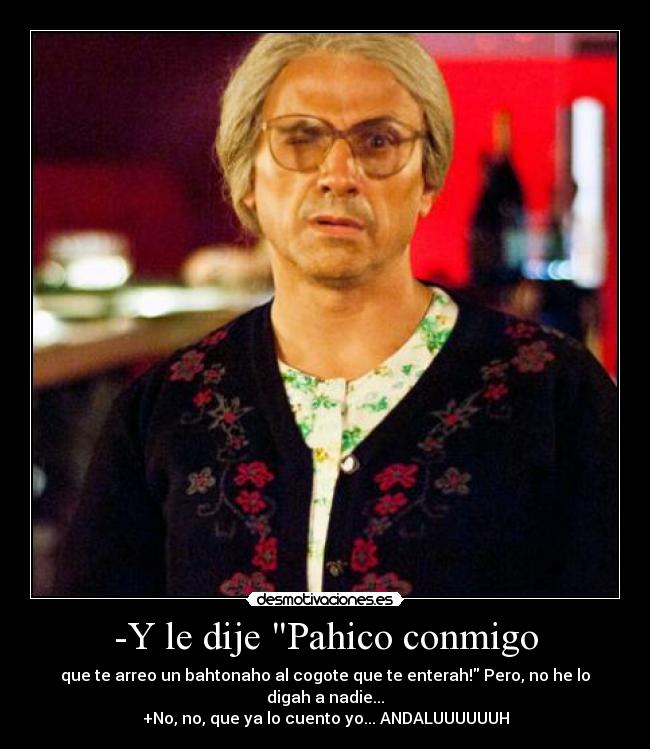 desmotivaciones.es

-Y le dije "Pahico conmigo

que te arreo un bahtonaho al cogote que te enterah!" Pero, no he lo digah a nadie...
+No, no, que ya lo cuento yo... ANDALUUUUUUH